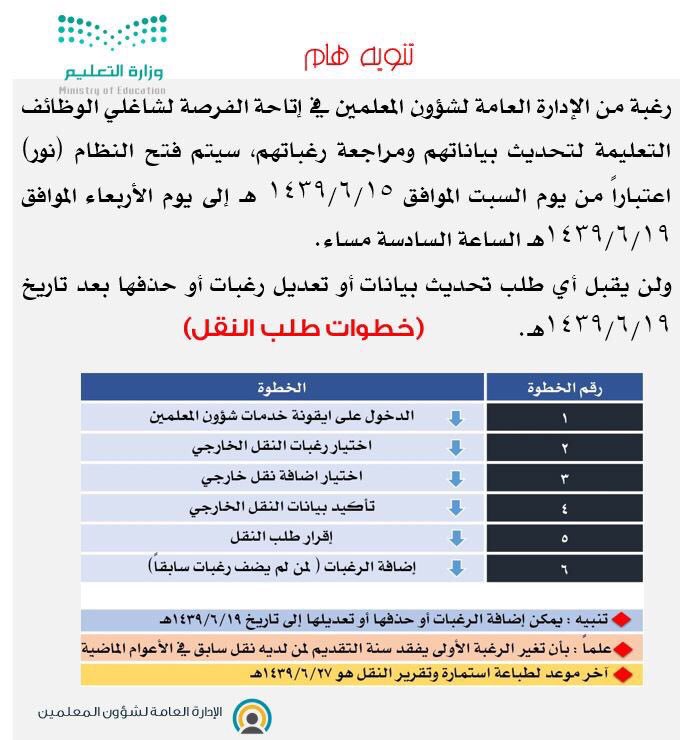 وزارة التعليم
Ministry of Education

تنويه هام

رغبة من الإدارة العامة لشؤون المعلمين في إتاحة الفرصة لشاغلي الوظائف التعليمة لتحديث بياناتهم ومراجعة رغباتهم، سيتم فتح النظام (نور) اعتباراً من يوم السبت الموافق ١٤٣٩/٦/١٥ هـ إلى يوم الأربعاء الموافق ١٤٣٩/٦/١٩هـ الساعة السادسة مساء.

ولن يقبل أي طلب تحديث بيانات أو تعديل رغبات أو حذفها بعد تاريخ ١٤٣٩/٦/١٩هـ. (خطوات طلب النقل)

| رقم الخطوة | الخطوة |
|---|---|
| ١ | الدخول على ايقونة خدمات شؤون المعلمين |
| ٢ | اختيار رغبات النقل الخارجي |
| ٣ | اختيار اضافة نقل خارجي |
| ٤ | تأكيد بيانات النقل الخارجي |
| ٥ | إقرار طلب النقل |
| ٦ | إضافة الرغبات ( لمن لم يضف رغبات سابقاً) |

تنبيه : يمكن إضافة الرغبات أو حذفها أو تعديلها إلى تاريخ ١٤٣٩/٦/١٩هـ
علماً : بأن تغير الرغبة الأولى يفقد سنة التقديم لمن لديه نقل سابق في الأعوام الماضية
آخر موعد لطباعة استمارة وتقرير النقل هو ١٤٣٩/٦/٢٧هـ

الإدارة العامة لشؤون المعلمين